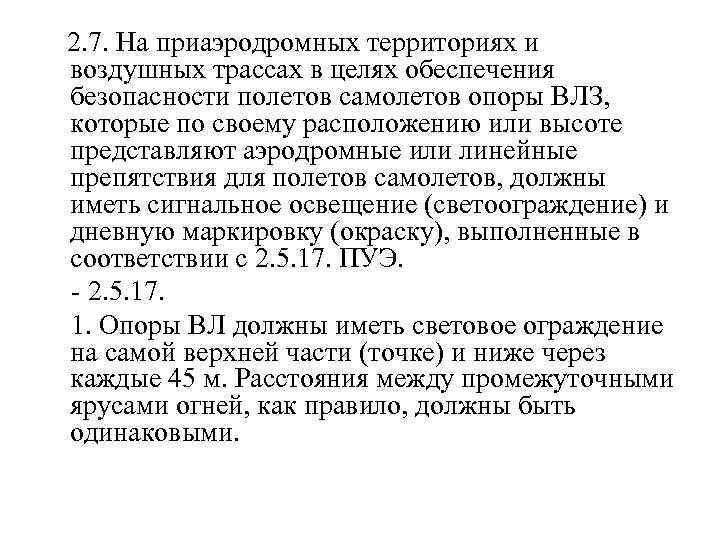 2.7. На приаэродромных территориях и воздушных трассах в целях обеспечения безопасности полетов самолетов опоры ВЛЗ, которые по своему расположению или высоте представляют аэродромные или линейные препятствия для полетов самолетов, должны иметь сигнальное освещение (светоограждение) и дневную маркировку (окраску), выполненные в соответствии с 2.5.17. ПУЭ.

- 2.5.17.

1. Опоры ВЛ должны иметь световое ограждение на самой верхней части (точке) и ниже через каждые 45 м. Расстояния между промежуточными ярусами огней, как правило, должны быть одинаковыми.